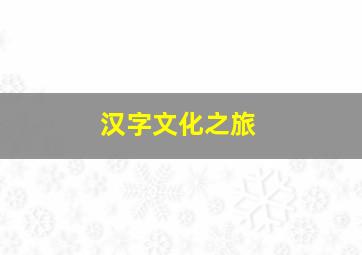 汉字文化之旅